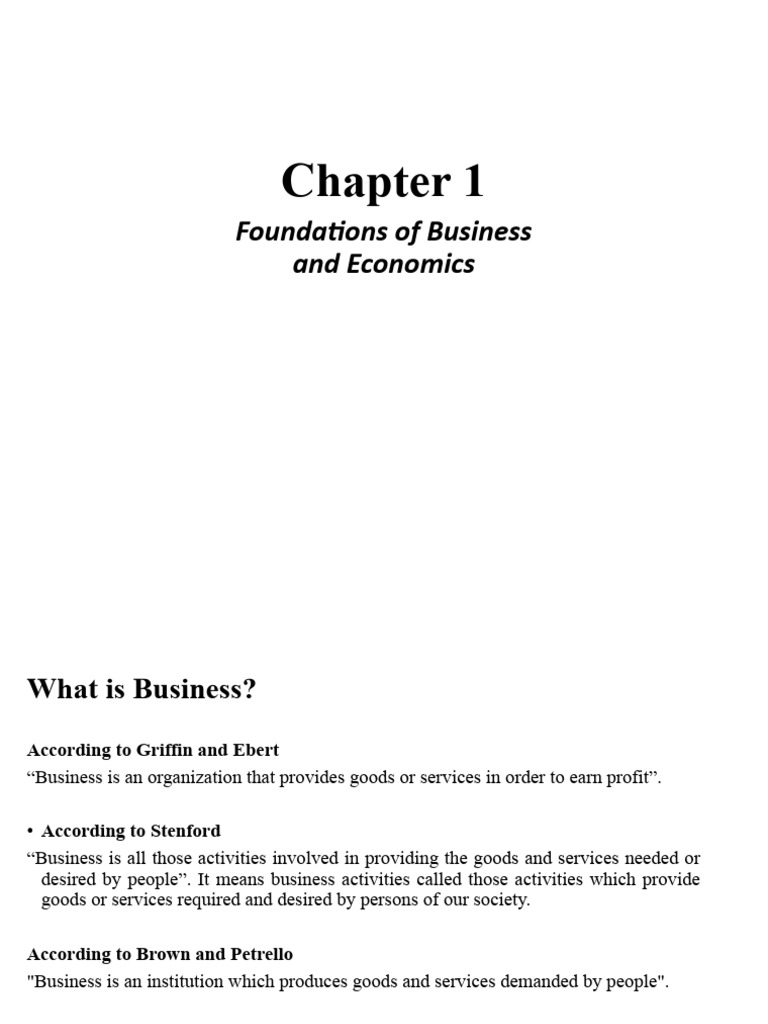 Chapter 1

Foundations of Business and Economics

What is Business?

According to Griffin and Ebert

“Business is an organization that provides goods or services in order to earn profit”.

• According to Stenford

“Business is all those activities involved in providing the goods and services needed or desired by people”. It means business activities called those activities which provide goods or services required and desired by persons of our society.

According to Brown and Petrello

"Business is an institution which produces goods and services demanded by people".